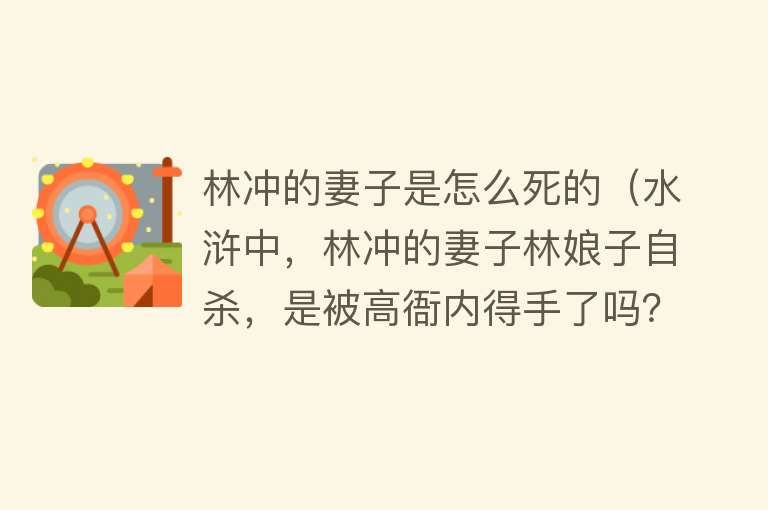 林冲的妻子是怎么死的（水浒中，林冲的妻子林娘子自杀，是被高衙内得手了吗?